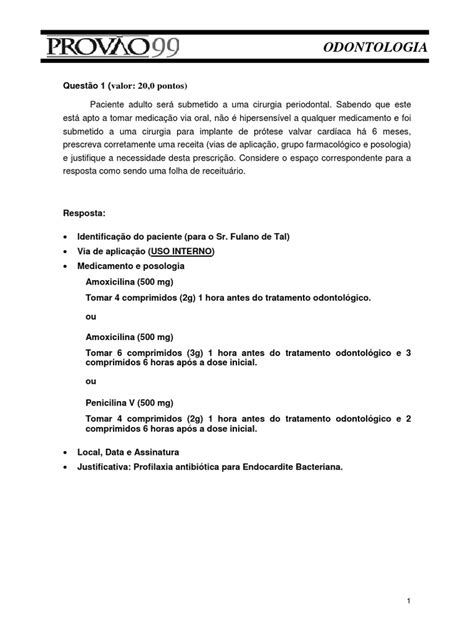 PROVÃO 99

ODONTOLOGIA

Questão 1 (valor: 20,0 pontos)

Paciente adulto será submetido a uma cirurgia periodontal. Sabendo que este está apto a tomar medicação via oral, não é hipersensível a qualquer medicamento e foi submetido a uma cirurgia para implante de prótese valvar cardíaca há 6 meses, prescreva corretamente uma receita (vias de aplicação, grupo farmacológico e posologia) e justifique a necessidade desta prescrição. Considere o espaço correspondente para a resposta como sendo uma folha de receituário.

Resposta:

• Identificação do paciente (para o Sr. Fulano de Tal)
• Via de aplicação (USO INTERNO)
• Medicamento e posologia

Amoxicilina (500 mg)

Tomar 4 comprimidos (2g) 1 hora antes do tratamento odontológico.

ou

Amoxicilina (500 mg)

Tomar 6 comprimidos (3g) 1 hora antes do tratamento odontológico e 3 comprimidos 6 horas após a dose inicial.

ou

Penicilina V (500 mg)

Tomar 4 comprimidos (2g) 1 hora antes do tratamento odontológico e 2 comprimidos 6 horas após a dose inicial.

• Local, Data e Assinatura
• Justificativa: Profilaxia antibiótica para Endocardite Bacteriana.

1